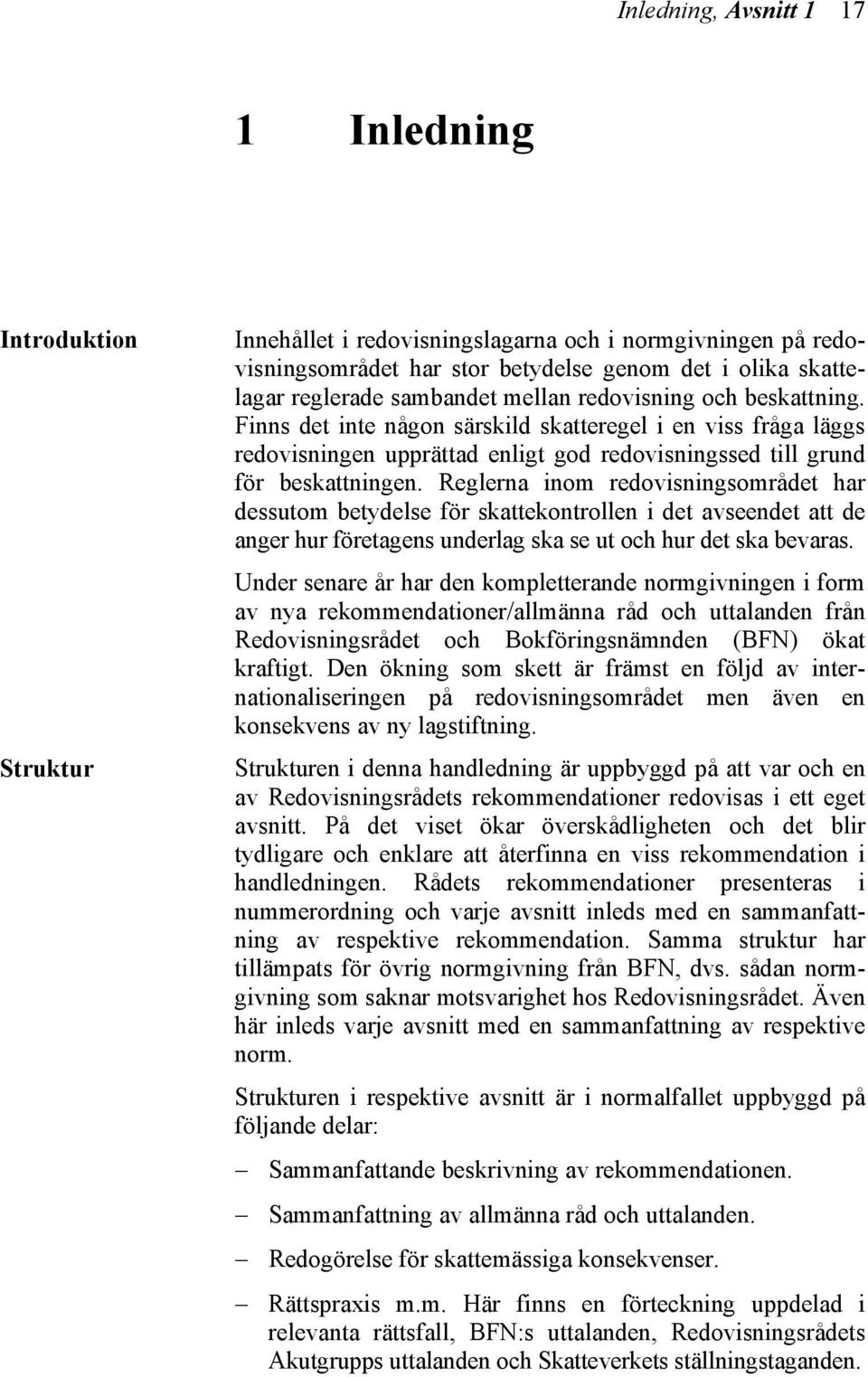 Inledning, Avsnitt 1 17

1 Inledning

Introduktion

Innehållet i redovisningslagarna och i normgivningen på redovisningsområdet har stor betydelse genom det i olika skattelagar reglerade sambandet mellan redovisning och beskattning. Finns det inte någon särskild skatteregel i en viss fråga läggs redovisningen upprättad enligt god redovisningssed till grund för beskattningen. Reglerna inom redovisningsområdet har dessutom betydelse för skattekontrollen i det avseendet att de anger hur företagens underlag ska se ut och hur det ska bevaras.

Under senare år har den kompletterande normgivningen i form av nya rekommendationer/allmänna råd och uttalanden från Redovisningsrådet och Bokföringsnämnden (BFN) ökat kraftigt. Den ökning som skett är främst en följd av internationaliseringen på redovisningsområdet men även en konsekvens av ny lagstiftning.

Struktur

Strukturen i denna handledning är uppbyggd på att var och en av Redovisningsrådets rekommendationer redovisas i ett eget avsnitt. På det viset ökar överskådligheten och det blir tydligare och enklare att återfinna en viss rekommendation i handledningen. Rådets rekommendationer presenteras i nummerordning och varje avsnitt inleds med en sammanfattning av respektive rekommendation. Samma struktur har tillämpats för övrig normgivning från BFN, dvs. sådan normgivning som saknar motsvarighet hos Redovisningsrådet. Även här inleds varje avsnitt med en sammanfattning av respektive norm.

Strukturen i respektive avsnitt är i normalfallet uppbyggd på följande delar:

– Sammanfattande beskrivning av rekommendationen.

– Sammanfattning av allmänna råd och uttalanden.

– Redogörelse för skattemässiga konsekvenser.

– Rättspraxis m.m. Här finns en förteckning uppdelad i relevanta rättsfall, BFN:s uttalanden, Redovisningsrådets Akutgrupps uttalanden och Skatteverkets ställningstaganden.